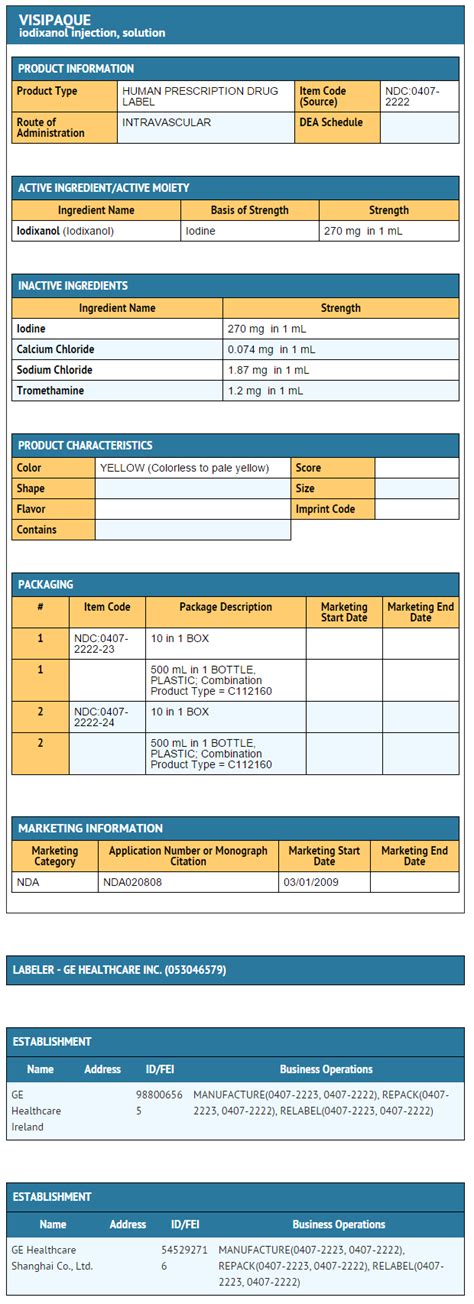 VISIPAQUE
iodixanol injection, solution

PRODUCT INFORMATION

| Product Type | HUMAN PRESCRIPTION DRUG LABEL | Item Code (Source) | NDC:0407-2222 |
|---|---|---|---|
| Route of Administration | INTRAVASCULAR | DEA Schedule | |

ACTIVE INGREDIENT/ACTIVE MOIETY

| Ingredient Name | Basis of Strength | Strength |
|---|---|---|
| Iodixanol (Iodixanol) | Iodine | 270 mg in 1 mL |

INACTIVE INGREDIENTS

| Ingredient Name | Strength |
|---|---|
| Iodine | 270 mg in 1 mL |
| Calcium Chloride | 0.074 mg in 1 mL |
| Sodium Chloride | 1.87 mg in 1 mL |
| Tromethamine | 1.2 mg in 1 mL |

PRODUCT CHARACTERISTICS

| Color | YELLOW (Colorless to pale yellow) | Score | |
|---|---|---|---|
| Shape | | Size | |
| Flavor | | Imprint Code | |
| Contains | | | |

PACKAGING

| # | Item Code | Package Description | Marketing Start Date | Marketing End Date |
|---|---|---|---|---|
| 1 | NDC:0407-2222-23 | 10 in 1 BOX | | |
| 1 | | 500 mL in 1 BOTTLE, PLASTIC; Combination Product Type = C112160 | | |
| 2 | NDC:0407-2222-24 | 10 in 1 BOX | | |
| 2 | | 500 mL in 1 BOTTLE, PLASTIC; Combination Product Type = C112160 | | |

MARKETING INFORMATION

| Marketing Category | Application Number or Monograph Citation | Marketing Start Date | Marketing End Date |
|---|---|---|---|
| NDA | NDA020808 | 03/01/2009 | |

LABELER - GE HEALTHCARE INC. (053046579)

ESTABLISHMENT

| Name | Address | ID/FEI | Business Operations |
|---|---|---|---|
| GE Healthcare Ireland | | 988006565 | MANUFACTURE(0407-2223, 0407-2222), REPACK(0407-2223, 0407-2222), RELABEL(0407-2223, 0407-2222) |

ESTABLISHMENT

| Name | Address | ID/FEI | Business Operations |
|---|---|---|---|
| GE Healthcare Shanghai Co., Ltd. | | 545292716 | MANUFACTURE(0407-2223, 0407-2222), REPACK(0407-2223, 0407-2222), RELABEL(0407-2223, 0407-2222) |